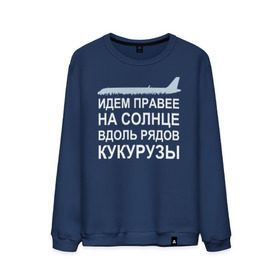 ИДЕМ ПРАВЕЕ
НА СОЛНЦЕ
ВДОЛЬ РЯДОВ
КУКУРУЗЫ